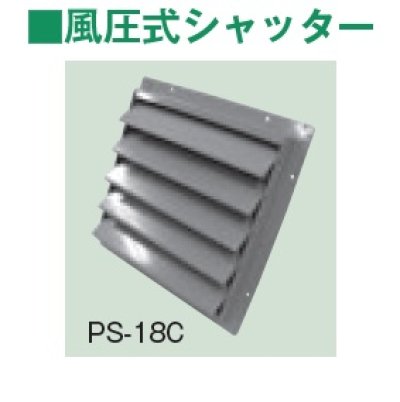 ■風圧式シャッター

PS-18C